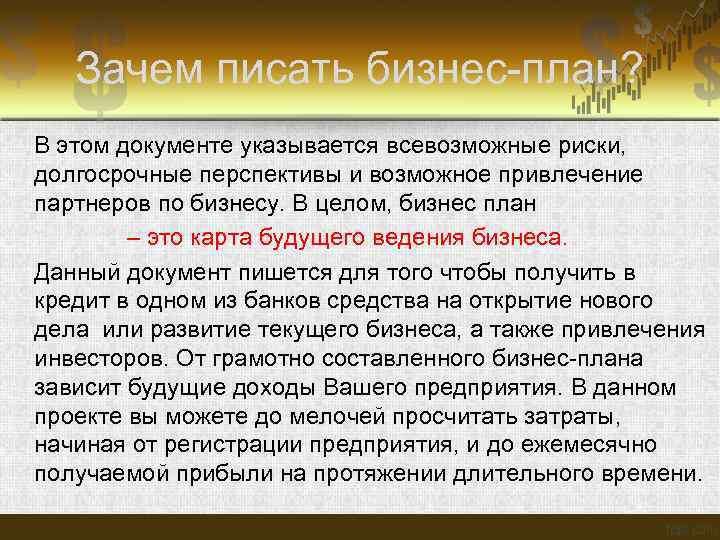 Зачем писать бизнес-план?

В этом документе указывается всевозможные риски, долгосрочные перспективы и возможное привлечение партнеров по бизнесу. В целом, бизнес план – это карта будущего ведения бизнеса.

Данный документ пишется для того чтобы получить в кредит в одном из банков средства на открытие нового дела или развитие текущего бизнеса, а также привлечения инвесторов. От грамотно составленного бизнес-плана зависит будущие доходы Вашего предприятия. В данном проекте вы можете до мелочей просчитать затраты, начиная от регистрации предприятия, и до ежемесячно получаемой прибыли на протяжении длительного времени.